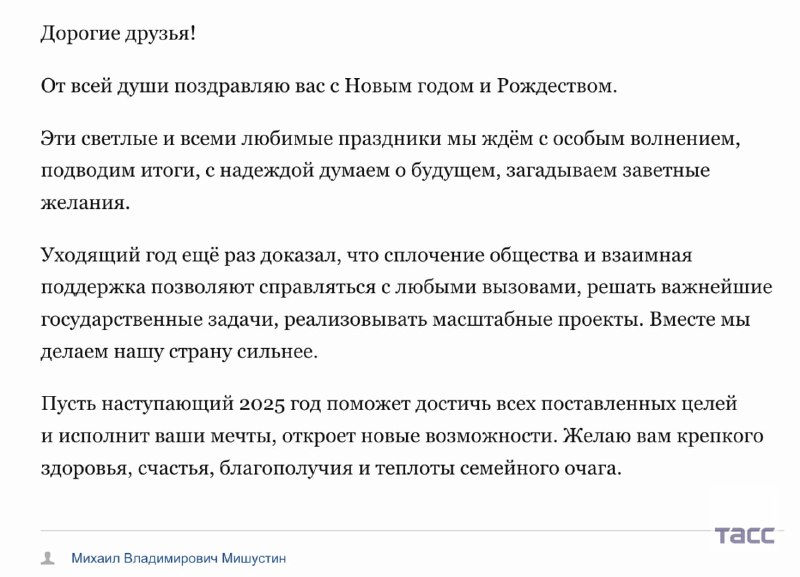 Дорогие друзья!

От всей души поздравляю вас с Новым годом и Рождеством.

Эти светлые и всеми любимые праздники мы ждём с особым волнением, подводим итоги, с надеждой думаем о будущем, загадываем заветные желания.

Уходящий год ещё раз доказал, что сплочение общества и взаимная поддержка позволяют справляться с любыми вызовами, решать важнейшие государственные задачи, реализовывать масштабные проекты. Вместе мы делаем нашу страну сильнее.

Пусть наступающий 2025 год поможет достичь всех поставленных целей и исполнит ваши мечты, откроет новые возможности. Желаю вам крепкого здоровья, счастья, благополучия и теплоты семейного очага.

ТАСС

Михаил Владимирович Мишустин